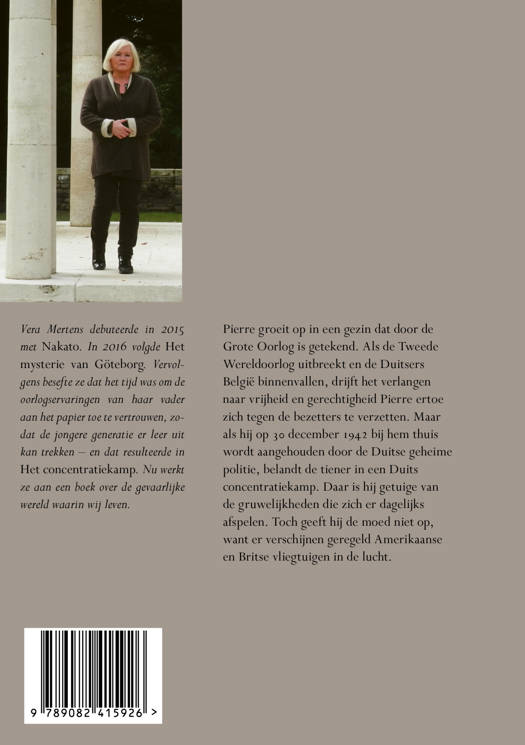 Vera Mertens debuteerde in 2015 met Nakato. In 2016 volgde Het mysterie van Göteborg. Vervolgens besefte ze dat het tijd was om de oorlogservaringen van haar vader aan het papier toe te vertrouwen, zodat de jongere generatie er leer uit kan trekken – en dat resulteerde in Het concentratiekamp. Nu werkt ze aan een boek over de gevaarlijke wereld waarin wij leven.

Pierre groeit op in een gezin dat door de Grote Oorlog is getekend. Als de Tweede Wereldoorlog uitbreekt en de Duitsers België binnenvallen, drijft het verlangen naar vrijheid en gerechtigheid Pierre ertoe zich tegen de bezetters te verzetten. Maar als hij op 30 december 1942 bij hem thuis wordt aangehouden door de Duitse geheime politie, belandt de tiener in een Duits concentratiekamp. Daar is hij getuige van de gruwelijkheden die zich er dagelijks afspelen. Toch geeft hij de moed niet op, want er verschijnen geregeld Amerikaanse en Britse vliegtuigen in de lucht.

9 789082 415926 >